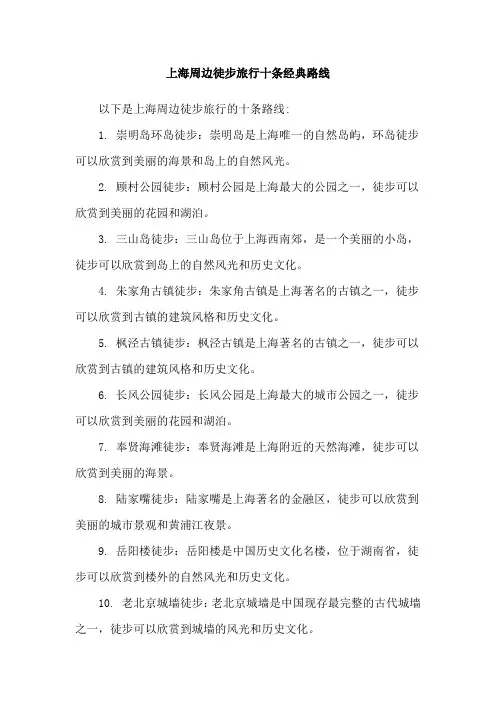 上海周边徒步旅行十条经典路线

以下是上海周边徒步旅行的十条路线：

1. 崇明岛环岛徒步：崇明岛是上海唯一的自然岛屿，环岛徒步可以欣赏到美丽的海景和岛上的自然风光。

2. 顾村公园徒步：顾村公园是上海最大的公园之一，徒步可以欣赏到美丽的花园和湖泊。

3. 三山岛徒步：三山岛位于上海西南郊，是一个美丽的小岛，徒步可以欣赏到岛上的自然风光和历史文化。

4. 朱家角古镇徒步：朱家角古镇是上海著名的古镇之一，徒步可以欣赏到古镇的建筑风格和历史文化。

5. 枫泾古镇徒步：枫泾古镇是上海著名的古镇之一，徒步可以欣赏到古镇的建筑风格和历史文化。

6. 长风公园徒步：长风公园是上海最大的城市公园之一，徒步可以欣赏到美丽的花园和湖泊。

7. 奉贤海滩徒步：奉贤海滩是上海附近的天然海滩，徒步可以欣赏到美丽的海景。

8. 陆家嘴徒步：陆家嘴是上海著名的金融区，徒步可以欣赏到美丽的城市景观和黄浦江夜景。

9. 岳阳楼徒步：岳阳楼是中国历史文化名楼，位于湖南省，徒步可以欣赏到楼外的自然风光和历史文化。

10. 老北京城墙徒步：老北京城墙是中国现存最完整的古代城墙之一，徒步可以欣赏到城墙的风光和历史文化。